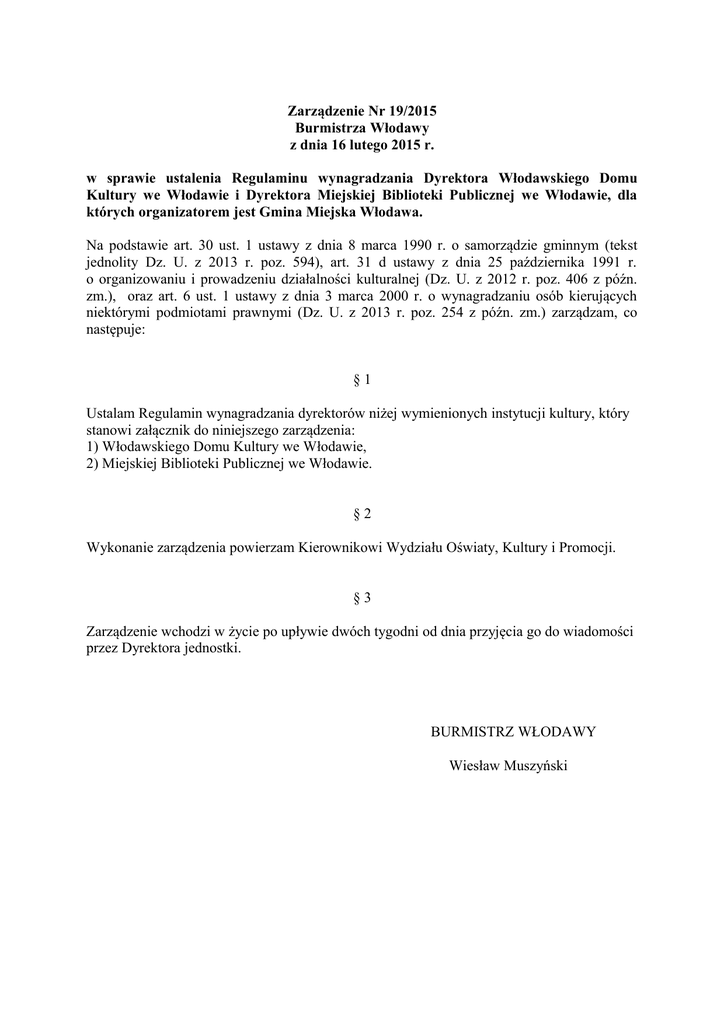 Zarządzenie Nr 19/2015
Burmistrza Włodawy
z dnia 16 lutego 2015 r.

w sprawie ustalenia Regulaminu wynagradzania Dyrektora Włodawskiego Domu Kultury we Włodawie i Dyrektora Miejskiej Biblioteki Publicznej we Włodawie, dla których organizatorem jest Gmina Miejska Włodawa.

Na podstawie art. 30 ust. 1 ustawy z dnia 8 marca 1990 r. o samorządzie gminnym (tekst jednolity Dz. U. z 2013 r. poz. 594), art. 31 d ustawy z dnia 25 października 1991 r. o organizowaniu i prowadzeniu działalności kulturalnej (Dz. U. z 2012 r. poz. 406 z późn. zm.), oraz art. 6 ust. 1 ustawy z dnia 3 marca 2000 r. o wynagradzaniu osób kierujących niektórymi podmiotami prawnymi (Dz. U. z 2013 r. poz. 254 z późn. zm.) zarządzam, co następuje:

§ 1

Ustalam Regulamin wynagradzania dyrektorów niżej wymienionych instytucji kultury, który stanowi załącznik do niniejszego zarządzenia:
1) Włodawskiego Domu Kultury we Włodawie,
2) Miejskiej Biblioteki Publicznej we Włodawie.

§ 2

Wykonanie zarządzenia powierzam Kierownikowi Wydziału Oświaty, Kultury i Promocji.

§ 3

Zarządzenie wchodzi w życie po upływie dwóch tygodni od dnia przyjęcia go do wiadomości przez Dyrektora jednostki.

BURMISTRZ WŁODAWY

Wiesław Muszyński